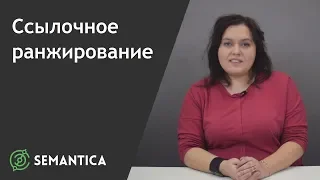 Ссылочное ранжирование

SEMANTICA